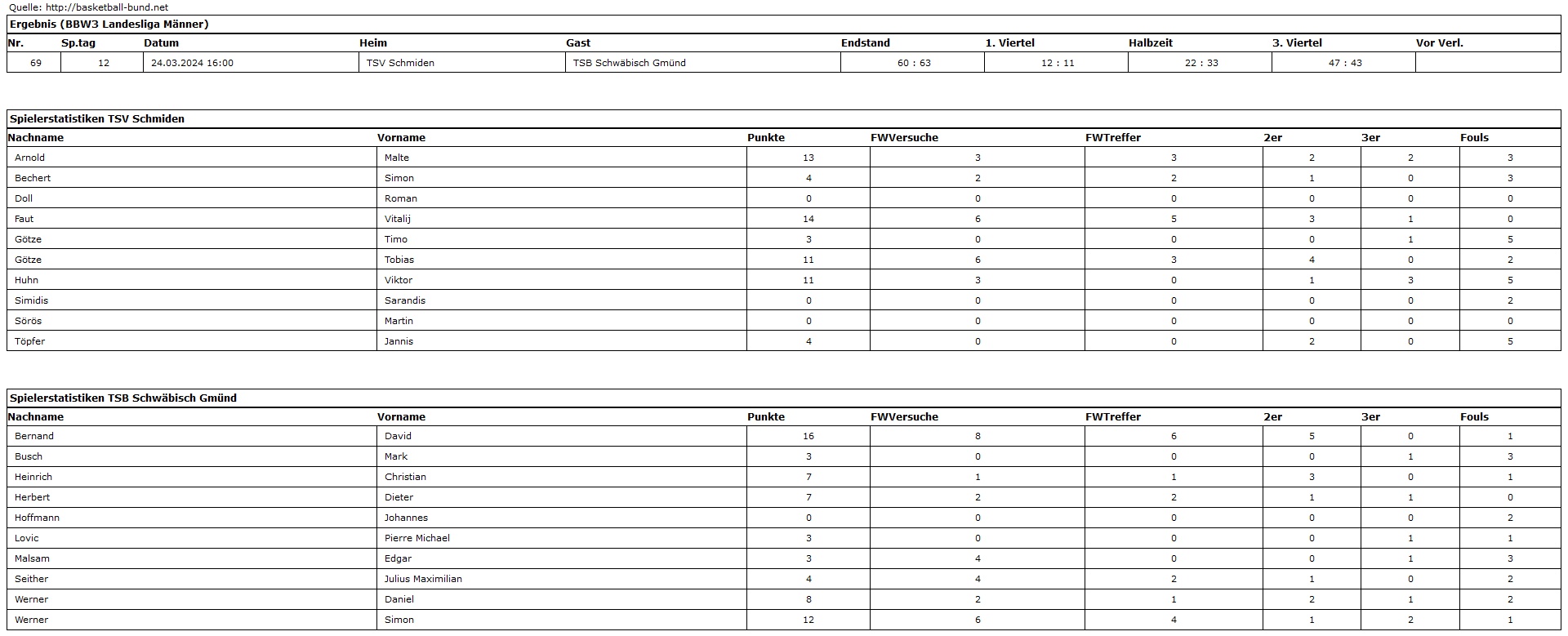 Quelle: http://basketball-bund.net

Ergebnis (BBW3 Landesliga Männer)

| Nr. | Sp.tag | Datum | Heim | Gast | Endstand | 1. Viertel | Halbzeit | 3. Viertel | Vor Verl. |
|---|---|---|---|---|---|---|---|---|---|
| 69 | 12 | 24.03.2024 16:00 | TSV Schmiden | TSB Schwäbisch Gmünd | 60 : 63 | 12 : 11 | 22 : 33 | 47 : 43 | |

Spielerstatistiken TSV Schmiden

| Nachname | Vorname | Punkte | FWVersuche | FWTreffer | 2er | 3er | Fouls |
|---|---|---|---|---|---|---|---|
| Arnold | Malte | 13 | 3 | 3 | 2 | 2 | 3 |
| Bechert | Simon | 4 | 2 | 2 | 1 | 0 | 3 |
| Doll | Roman | 0 | 0 | 0 | 0 | 0 | 0 |
| Faut | Vitalij | 14 | 6 | 5 | 3 | 1 | 0 |
| Götze | Timo | 3 | 0 | 0 | 0 | 1 | 5 |
| Götze | Tobias | 11 | 6 | 3 | 4 | 0 | 2 |
| Huhn | Viktor | 11 | 3 | 0 | 1 | 3 | 5 |
| Simidis | Sarandis | 0 | 0 | 0 | 0 | 0 | 2 |
| Sörös | Martin | 0 | 0 | 0 | 0 | 0 | 0 |
| Töpfer | Jannis | 4 | 0 | 0 | 2 | 0 | 5 |

Spielerstatistiken TSB Schwäbisch Gmünd

| Nachname | Vorname | Punkte | FWVersuche | FWTreffer | 2er | 3er | Fouls |
|---|---|---|---|---|---|---|---|
| Bernand | David | 16 | 8 | 6 | 5 | 0 | 1 |
| Busch | Mark | 3 | 0 | 0 | 0 | 1 | 3 |
| Heinrich | Christian | 7 | 1 | 1 | 3 | 0 | 1 |
| Herbert | Dieter | 7 | 2 | 2 | 1 | 1 | 0 |
| Hoffmann | Johannes | 0 | 0 | 0 | 0 | 0 | 2 |
| Lovic | Pierre Michael | 3 | 0 | 0 | 0 | 1 | 1 |
| Malsam | Edgar | 3 | 4 | 0 | 0 | 1 | 3 |
| Seither | Julius Maximilian | 4 | 4 | 2 | 1 | 0 | 2 |
| Werner | Daniel | 8 | 2 | 1 | 2 | 1 | 2 |
| Werner | Simon | 12 | 6 | 4 | 1 | 2 | 1 |